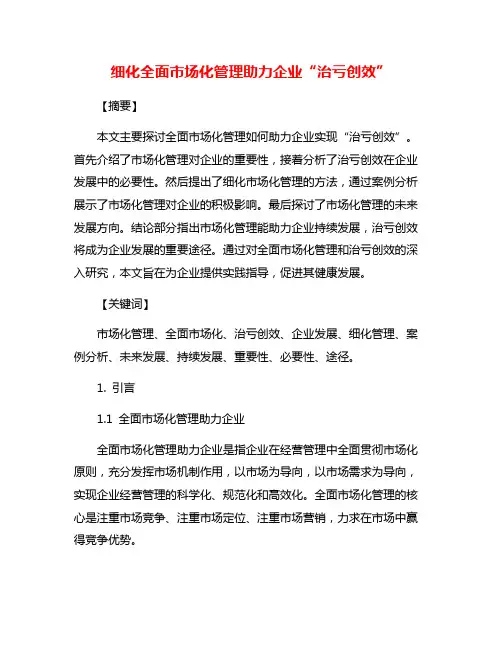 细化全面市场化管理助力企业“治亏创效”

【摘要】

本文主要探讨全面市场化管理如何助力企业实现“治亏创效”。首先介绍了市场化管理对企业的重要性，接着分析了治亏创效在企业发展中的必要性。然后提出了细化市场化管理的方法，通过案例分析展示了市场化管理对企业的积极影响。最后探讨了市场化管理的未来发展方向。结论部分指出市场化管理能助力企业持续发展，治亏创效将成为企业发展的重要途径。通过对全面市场化管理和治亏创效的深入研究，本文旨在为企业提供实践指导，促进其健康发展。

【关键词】

市场化管理、全面市场化、治亏创效、企业发展、细化管理、案例分析、未来发展、持续发展、重要性、必要性、途径。

1. 引言

1.1 全面市场化管理助力企业

全面市场化管理助力企业是指企业在经营管理中全面贯彻市场化原则，充分发挥市场机制作用，以市场为导向，以市场需求为导向，实现企业经营管理的科学化、规范化和高效化。全面市场化管理的核心是注重市场竞争、注重市场定位、注重市场营销，力求在市场中赢得竞争优势。